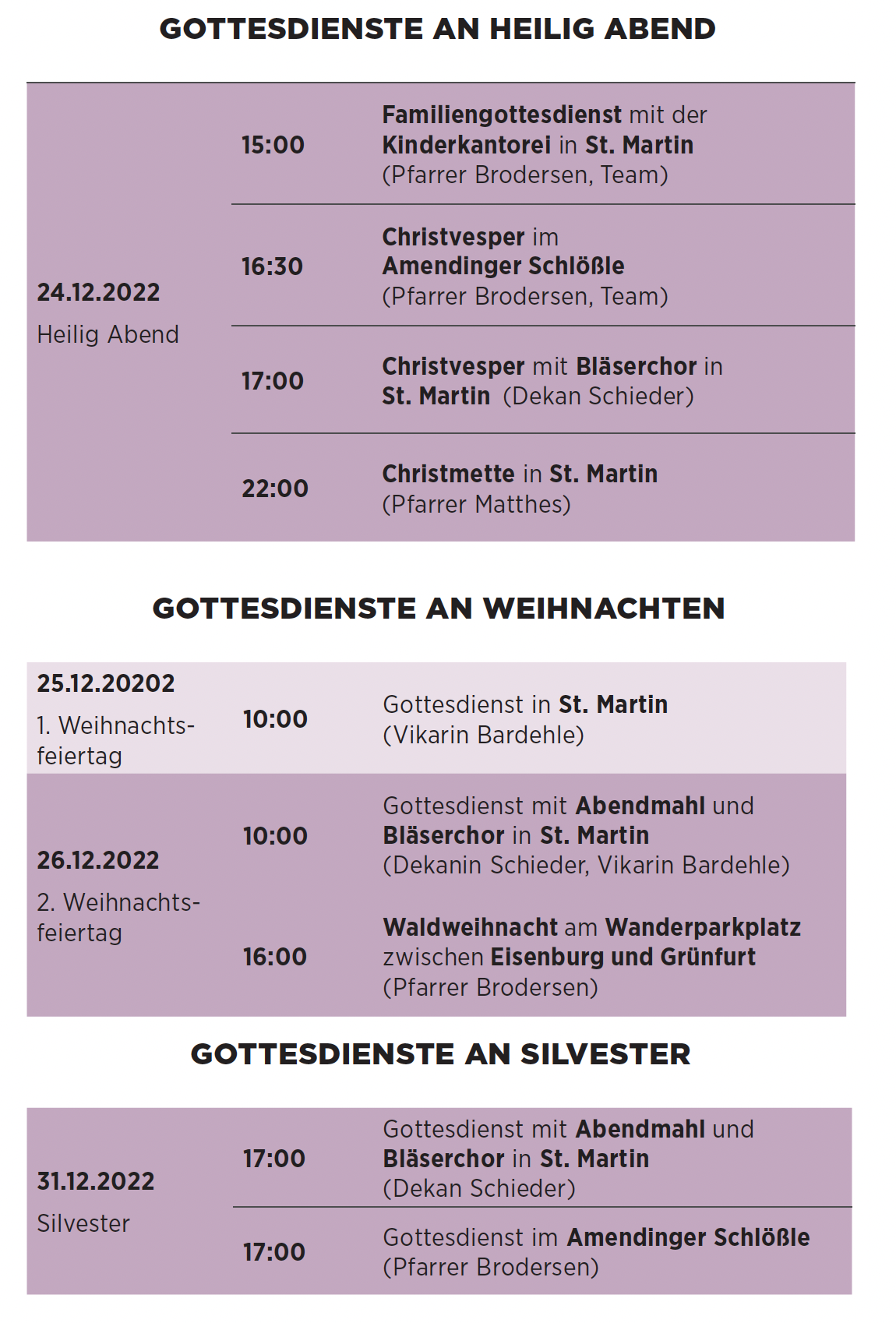 GOTTESDIENSTE AN HEILIG ABEND

| | | |
|---|---|---|
| 24.12.2022 Heilig Abend | 15:00 | Familiengottesdienst mit der Kinderkantorei in St. Martin (Pfarrer Brodersen, Team) |
| | 16:30 | Christvesper im Amendinger Schlößle (Pfarrer Brodersen, Team) |
| | 17:00 | Christvesper mit Bläserchor in St. Martin (Dekan Schieder) |
| | 22:00 | Christmette in St. Martin (Pfarrer Matthes) |

GOTTESDIENSTE AN WEIHNACHTEN

| | | |
|---|---|---|
| 25.12.20202 1. Weihnachtsfeiertag | 10:00 | Gottesdienst in St. Martin (Vikarin Bardehle) |
| 26.12.2022 2. Weihnachtsfeiertag | 10:00 | Gottesdienst mit Abendmahl und Bläserchor in St. Martin (Dekanin Schieder, Vikarin Bardehle) |
| | 16:00 | Waldweihnacht am Wanderparkplatz zwischen Eisenburg und Grünfurt (Pfarrer Brodersen) |

GOTTESDIENSTE AN SILVESTER

| | | |
|---|---|---|
| 31.12.2022 Silvester | 17:00 | Gottesdienst mit Abendmahl und Bläserchor in St. Martin (Dekan Schieder) |
| | 17:00 | Gottesdienst im Amendinger Schlößle (Pfarrer Brodersen) |